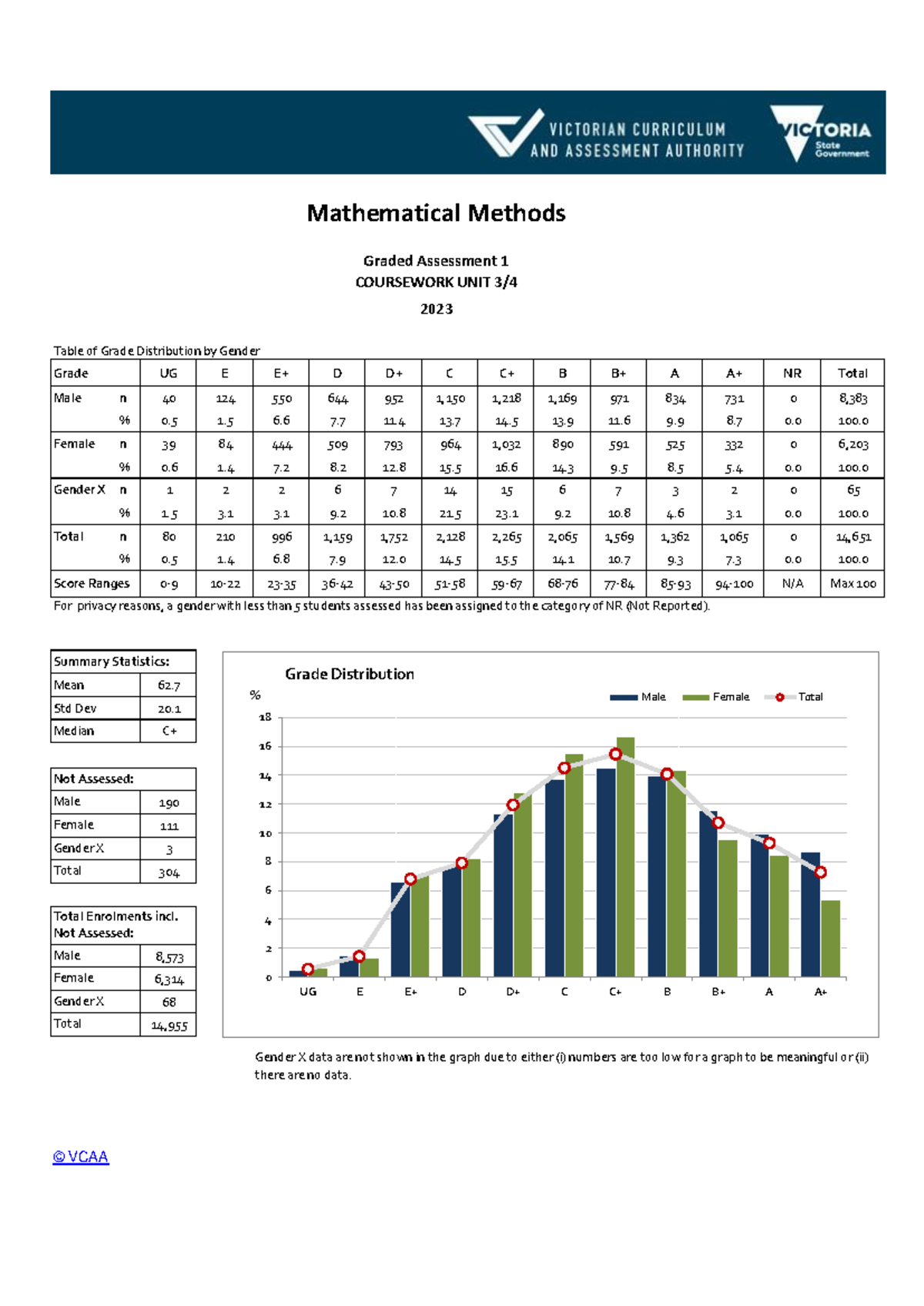 VICTORIAN CURRICULUM AND ASSESSMENT AUTHORITY

VICTORIA State Government

Mathematical Methods

Graded Assessment 1
COURSEWORK UNIT 3/4
2023

Table of Grade Distribution by Gender

| Grade | | UG | E | E+ | D | D+ | C | C+ | B | B+ | A | A+ | NR | Total |
|---|---|---|---|---|---|---|---|---|---|---|---|---|---|---|
| Male | n | 40 | 124 | 550 | 644 | 952 | 1,150 | 1,218 | 1,169 | 971 | 834 | 731 | 0 | 8,383 |
| | % | 0.5 | 1.5 | 6.6 | 7.7 | 11.4 | 13.7 | 14.5 | 13.9 | 11.6 | 9.9 | 8.7 | 0.0 | 100.0 |
| Female | n | 39 | 84 | 444 | 509 | 793 | 964 | 1,032 | 890 | 591 | 525 | 332 | 0 | 6,203 |
| | % | 0.6 | 1.4 | 7.2 | 8.2 | 12.8 | 15.5 | 16.6 | 14.3 | 9.5 | 8.5 | 5.4 | 0.0 | 100.0 |
| Gender X | n | 1 | 2 | 2 | 6 | 7 | 14 | 15 | 6 | 7 | 3 | 2 | 0 | 65 |
| | % | 1.5 | 3.1 | 3.1 | 9.2 | 10.8 | 21.5 | 23.1 | 9.2 | 10.8 | 4.6 | 3.1 | 0.0 | 100.0 |
| Total | n | 80 | 210 | 996 | 1,159 | 1,752 | 2,128 | 2,265 | 2,065 | 1,569 | 1,362 | 1,065 | 0 | 14,651 |
| | % | 0.5 | 1.4 | 6.8 | 7.9 | 12.0 | 14.5 | 15.5 | 14.1 | 10.7 | 9.3 | 7.3 | 0.0 | 100.0 |
| Score Ranges | | 0-9 | 10-22 | 23-35 | 36-42 | 43-50 | 51-58 | 59-67 | 68-76 | 77-84 | 85-93 | 94-100 | N/A | Max 100 |

For privacy reasons, a gender with less than 5 students assessed has been assigned to the category of NR (Not Reported).

| Summary Statistics: | |
|---|---|
| Mean | 62.7 |
| Std Dev | 20.1 |
| Median | C+ |

| Not Assessed: | |
|---|---|
| Male | 190 |
| Female | 111 |
| Gender X | 3 |
| Total | 304 |

| Total Enrolments incl. Not Assessed: | |
|---|---|
| Male | 8,573 |
| Female | 6,314 |
| Gender X | 68 |
| Total | 14,955 |

Grade Distribution
%
Male Female Total
18
16
14
12
10
8
6
4
2
0
UG E E+ D D+ C C+ B B+ A A+

Gender X data are not shown in the graph due to either (i) numbers are too low for a graph to be meaningful or (ii) there are no data.

© VCAA